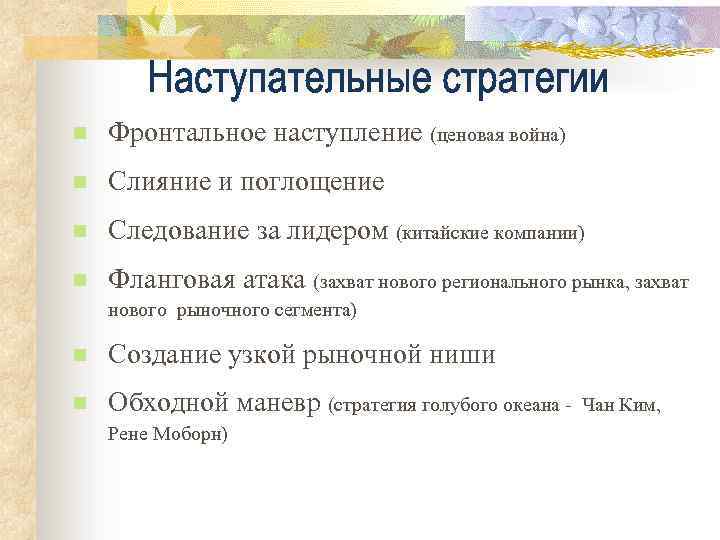 Наступательные стратегии

Фронтальное наступление (ценовая война)

Слияние и поглощение

Следование за лидером (китайские компании)

Фланговая атака (захват нового регионального рынка, захват нового рыночного сегмента)

Создание узкой рыночной ниши

Обходной маневр (стратегия голубого океана - Чан Ким, Рене Моборн)